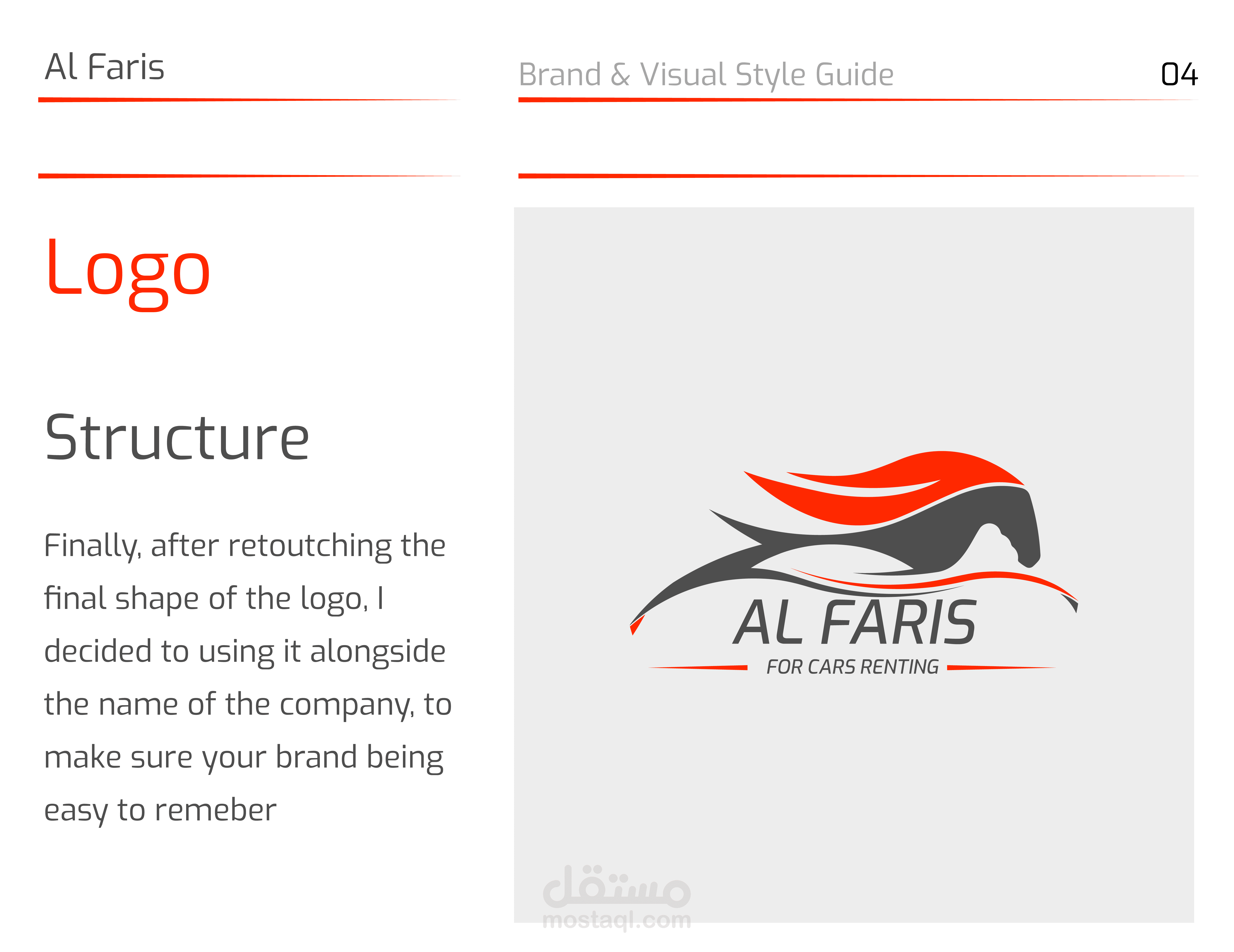 Al Faris

Brand & Visual Style Guide

04

Logo

Structure

Finally, after retoutching the final shape of the logo, I decided to using it alongside the name of the company, to make sure your brand being easy to remeber

AL FARIS

FOR CARS RENTING

مستقل
mostaql.com